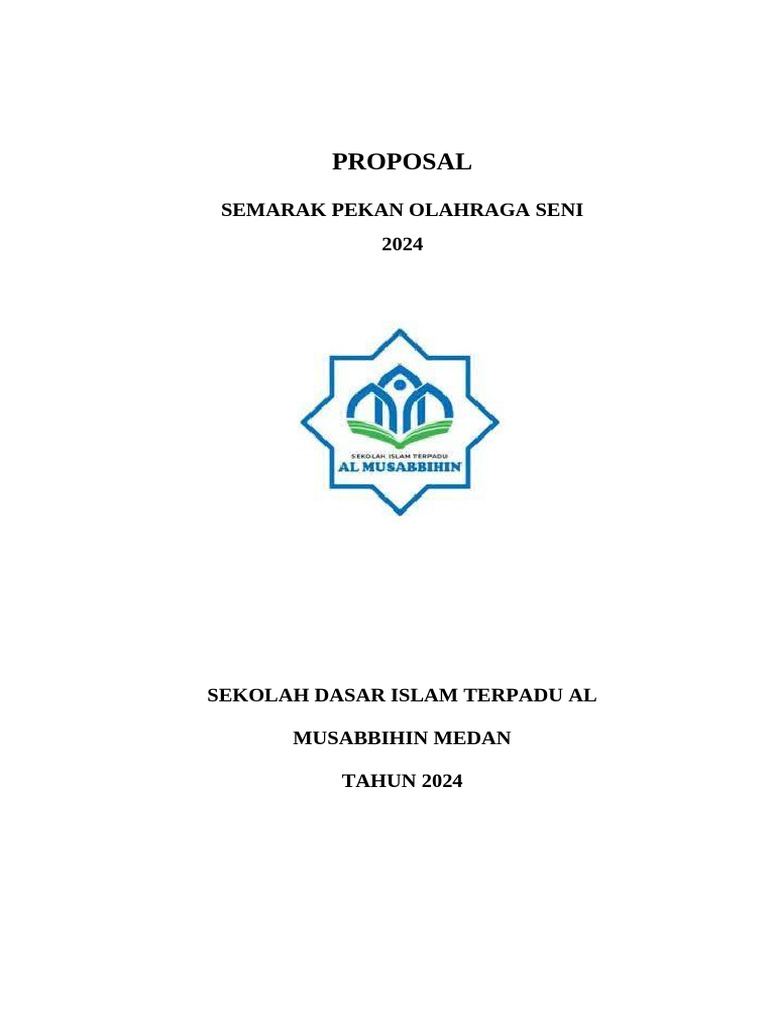 PROPOSAL

SEMARAK PEKAN OLAHRAGA SENI

2024

SEKOLAH ISLAM TERPADU

AL MUSABBIHIN

SEKOLAH DASAR ISLAM TERPADU AL

MUSABBIHIN MEDAN

TAHUN 2024